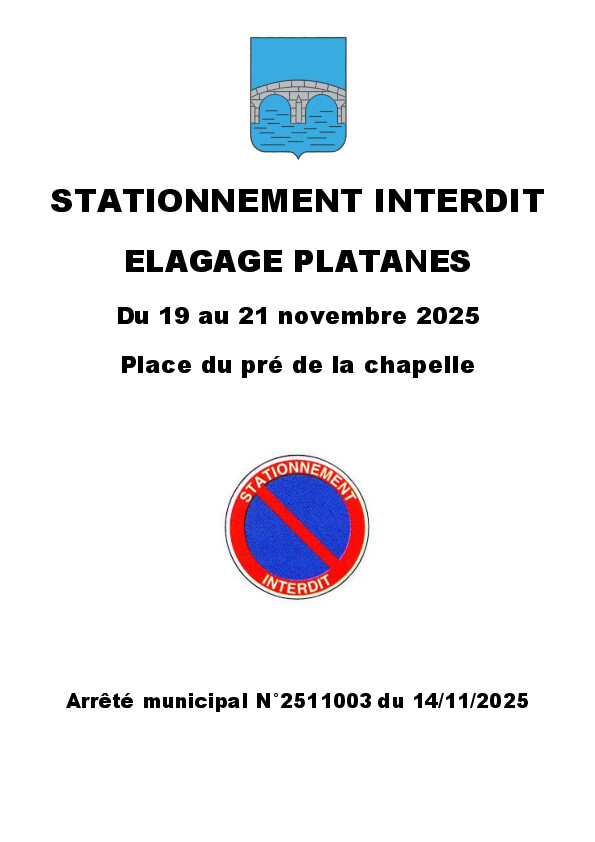 STATIONNEMENT INTERDIT

ELAGAGE PLATANES

Du 19 au 21 novembre 2025

Place du pré de la chapelle

STATIONNEMENT
INTERDIT

Arrêté municipal N°2511003 du 14/11/2025